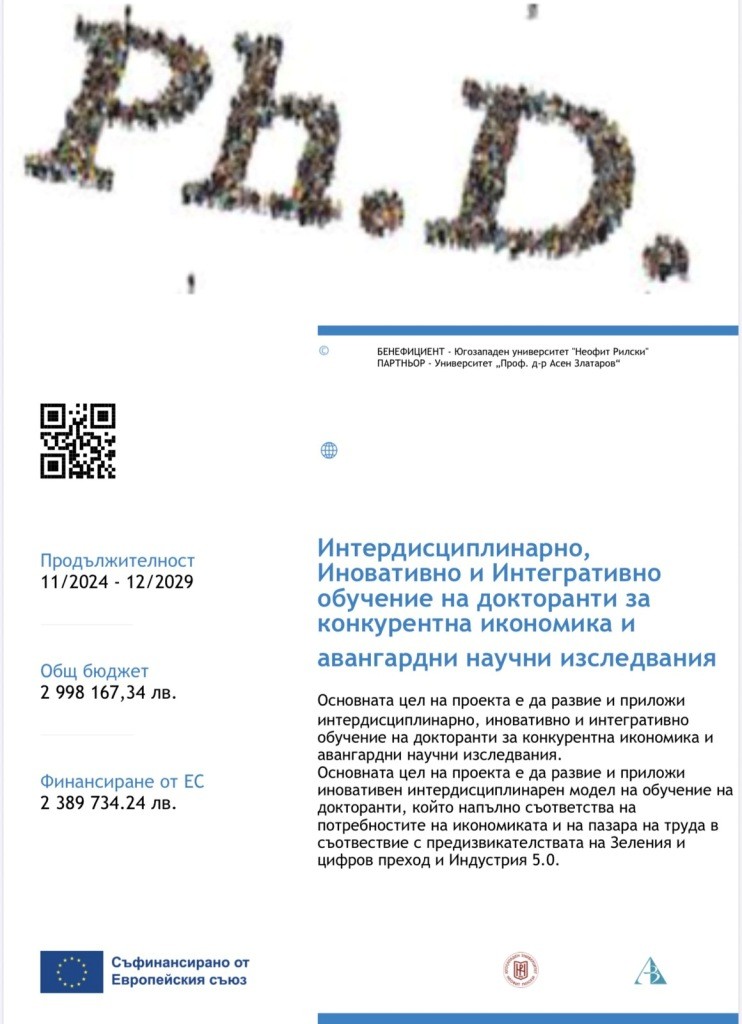 Ph.D.

©

БЕНЕФИЦИЕНТ - Югозападен университет "Неофит Рилски"
ПАРТНЬОР - Университет „Проф. д-р Асен Златаров"

Продължителност
11/2024 - 12/2029

Общ бюджет
2 998 167,34 лв.

Финансиране от ЕС
2 389 734.24 лв.

Интердисциплинарно, Иновативно и Интегративно обучение на докторанти за конкурентна икономика и авангардни научни изследвания

Основната цел на проекта е да развие и приложи интердисциплинарно, иновативно и интегративно обучение на докторанти за конкурентна икономика и авангардни научни изследвания.
Основната цел на проекта е да развие и приложи иновативен интердисциплинарен модел на обучение на докторанти, който напълно съответства на потребностите на икономиката и на пазара на труда в съответствие с предизвикателствата на Зеления и цифров преход и Индустрия 5.0.

Съфинансирано от Европейския съюз